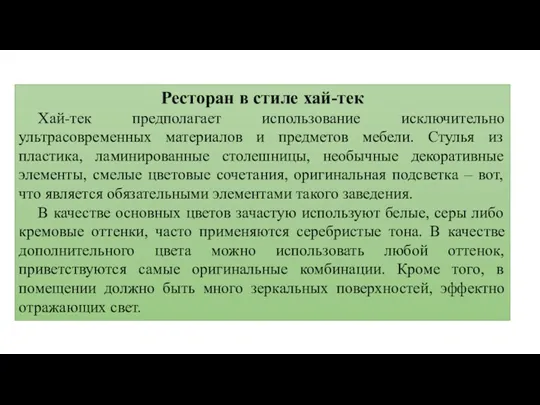 Ресторан в стиле хай-тек

Хай-тек предполагает использование исключительно ультрасовременных материалов и предметов мебели. Стулья из пластика, ламинированные столешницы, необычные декоративные элементы, смелые цветовые сочетания, оригинальная подсветка – вот, что является обязательными элементами такого заведения.

В качестве основных цветов зачастую используют белые, серы либо кремовые оттенки, часто применяются серебристые тона. В качестве дополнительного цвета можно использовать любой оттенок, приветствуются самые оригинальные комбинации. Кроме того, в помещении должно быть много зеркальных поверхностей, эффектно отражающих свет.